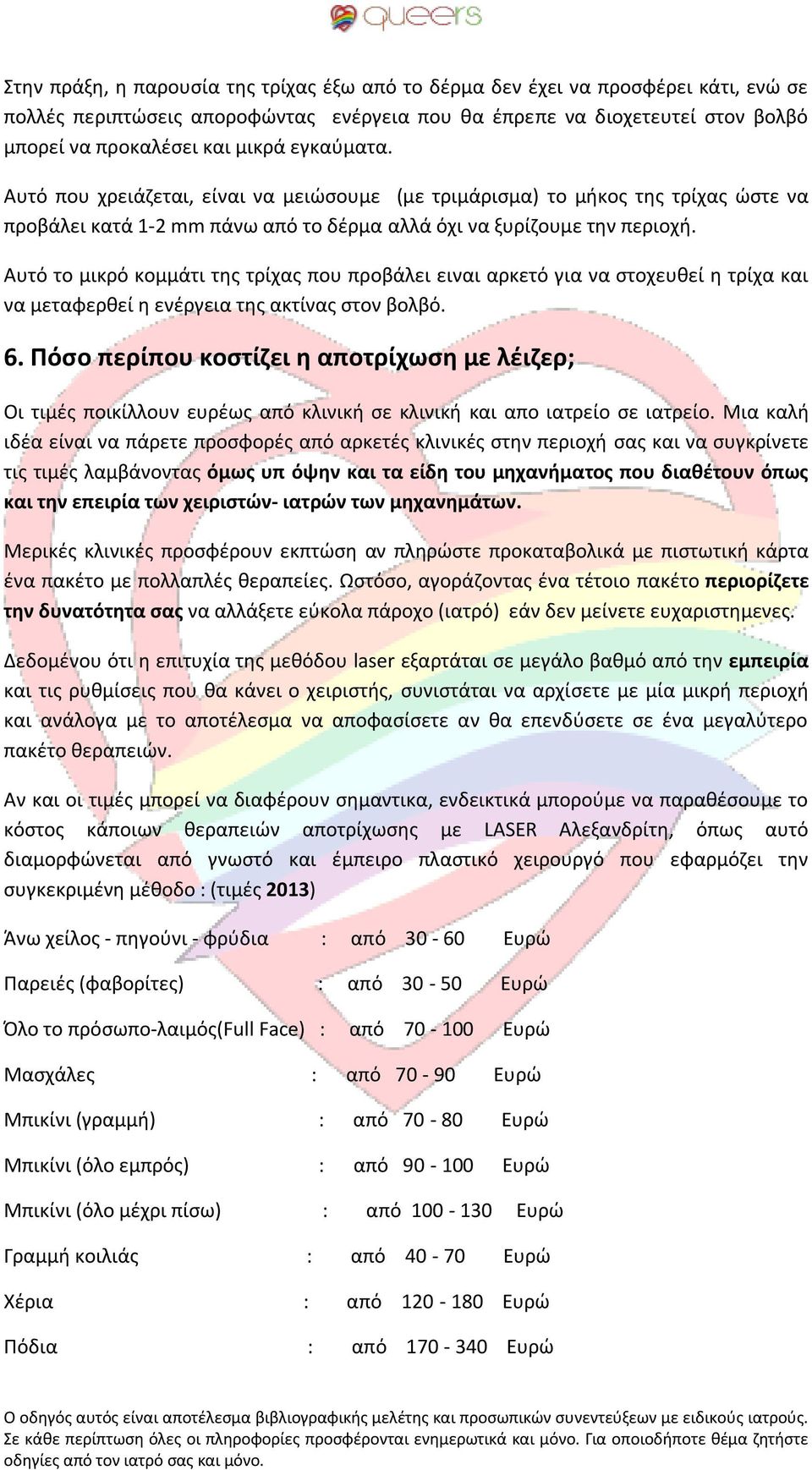 queers

Στην πράξη, η παρουσία της τρίχας έξω από το δέρμα δεν έχει να προσφέρει κάτι, ενώ σε πολλές περιπτώσεις απορροφώντας ενέργεια που θα έπρεπε να διοχετευτεί στον βολβό μπορεί να προκαλέσει και μικρά εγκαύματα.

Αυτό που χρειάζεται, είναι να μειώσουμε (με τριμάρισμα) το μήκος της τρίχας ώστε να προβάλει κατά 1-2 mm πάνω από το δέρμα αλλά όχι να ξυρίζουμε την περιοχή.

Αυτό το μικρό κομμάτι της τρίχας που προβάλει ειναι αρκετό για να στοχευθεί η τρίχα και να μεταφερθεί η ενέργεια της ακτίνας στον βολβό.

6. Πόσο περίπου κοστίζει η αποτρίχωση με λέιζερ;

Οι τιμές ποικίλλουν ευρέως από κλινική σε κλινική και απο ιατρείο σε ιατρείο. Μια καλή ιδέα είναι να πάρετε προσφορές από αρκετές κλινικές στην περιοχή σας και να συγκρίνετε τις τιμές λαμβάνοντας όμως υπ όψην και τα είδη του μηχανήματος που διαθέτουν όπως και την επειρία των χειριστών- ιατρών των μηχανημάτων.

Μερικές κλινικές προσφέρουν εκπτώση αν πληρώστε προκαταβολικά με πιστωτική κάρτα ένα πακέτο με πολλαπλές θεραπείες. Ωστόσο, αγοράζοντας ένα τέτοιο πακέτο περιορίζετε την δυνατότητα σας να αλλάξετε εύκολα πάροχο (ιατρό) εάν δεν μείνετε ευχαριστημενες.

Δεδομένου ότι η επιτυχία της μεθόδου laser εξαρτάται σε μεγάλο βαθμό από την εμπειρία και τις ρυθμίσεις που θα κάνει ο χειριστής, συνιστάται να αρχίσετε με μία μικρή περιοχή και ανάλογα με το αποτέλεσμα να αποφασίσετε αν θα επενδύσετε σε ένα μεγαλύτερο πακέτο θεραπειών.

Αν και οι τιμές μπορεί να διαφέρουν σημαντικα, ενδεικτικά μπορούμε να παραθέσουμε το κόστος κάποιων θεραπειών αποτρίχωσης με LASER Αλεξανδρίτη, όπως αυτό διαμορφώνεται από γνωστό και έμπειρο πλαστικό χειρουργό που εφαρμόζει την συγκεκριμένη μέθοδο : (τιμές 2013)

Άνω χείλος - πηγούνι - φρύδια : από 30 - 60 Ευρώ

Παρειές (φαβορίτες) : από 30 - 50 Ευρώ

Όλο το πρόσωπο-λαιμός(Full Face) : από 70 - 100 Ευρώ

Μασχάλες : από 70 - 90 Ευρώ

Μπικίνι (γραμμή) : από 70 - 80 Ευρώ

Μπικίνι (όλο εμπρός) : από 90 - 100 Ευρώ

Μπικίνι (όλο μέχρι πίσω) : από 100 - 130 Ευρώ

Γραμμή κοιλιάς : από 40 - 70 Ευρώ

Χέρια : από 120 - 180 Ευρώ

Πόδια : από 170 - 340 Ευρώ

Ο οδηγός αυτός είναι αποτέλεσμα βιβλιογραφικής μελέτης και προσωπικών συνεντεύξεων με ειδικούς ιατρούς. Σε κάθε περίπτωση όλες οι πληροφορίες προσφέρονται ενημερωτικά και μόνο. Για οποιοδήποτε θέμα ζητήστε οδηγίες από τον ιατρό σας και μόνο.